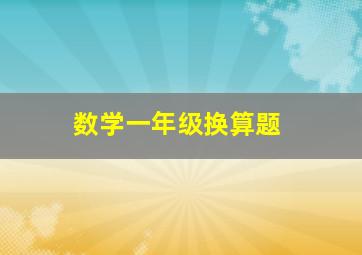 数学一年级换算题